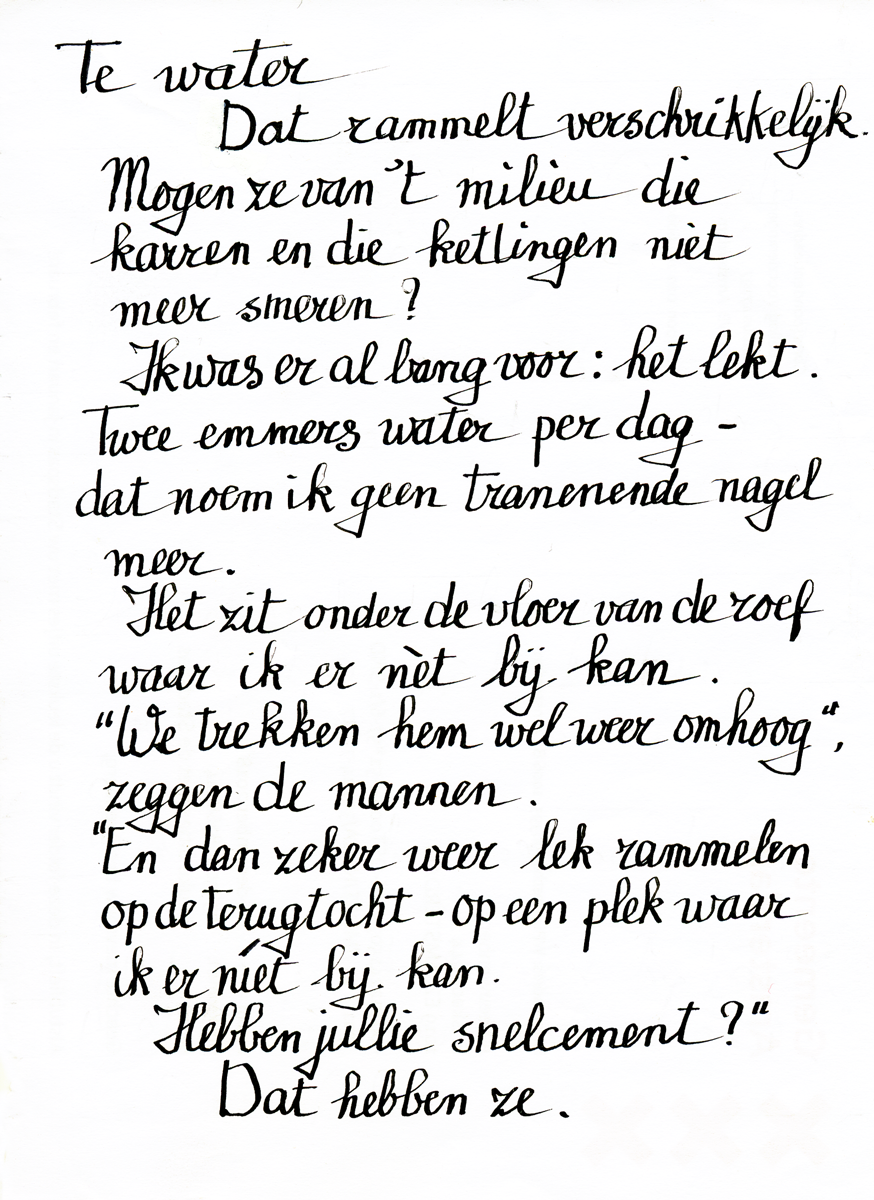 Te water
Dat rammelt verschrikkelijk.
Mogen ze van 't milieu die karren en die ketlingen niet meer smeren?
Ik was er al bang voor: het lekt. Twee emmers water per dag - dat noem ik geen tranenende nagel meer.
Het zit onder de vloer van de roef waar ik er nèt bij kan.
"We trekken hem wel weer omhoog", zeggen de mannen.
"En dan zeker weer lek rammelen op de terugtocht - op een plek waar ik er niet bij kan.
Hebben jullie snelcement?"
Dat hebben ze.